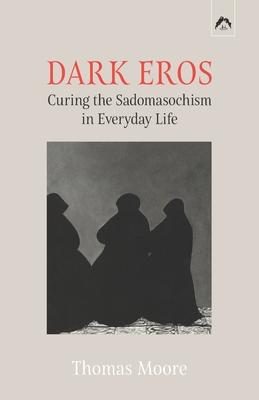 DARK EROS
Curing the Sadomasochism in Everyday Life

Thomas Moore